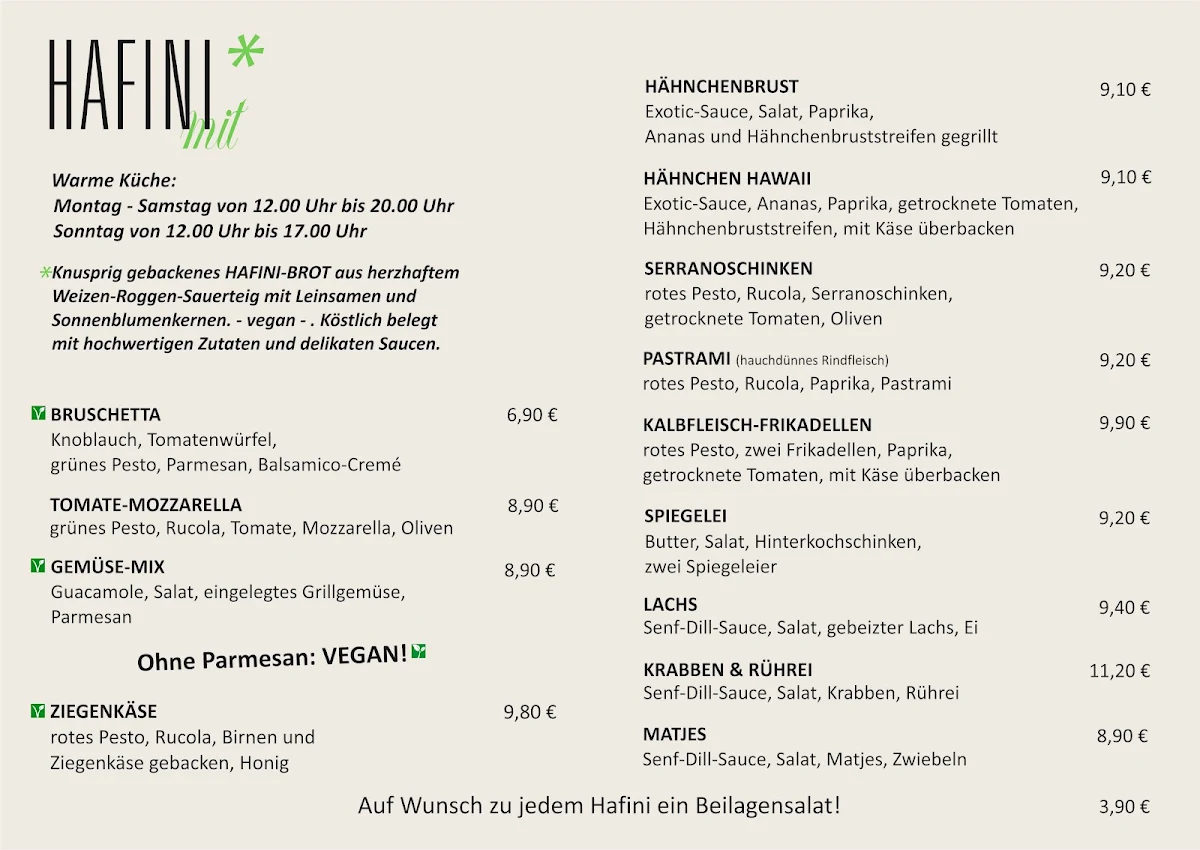 HAFINI*
mit

Warme Küche:
Montag - Samstag von 12.00 Uhr bis 20.00 Uhr
Sonntag von 12.00 Uhr bis 17.00 Uhr

*Knusprig gebackenes HAFINI-BROT aus herzhaftem Weizen-Roggen-Sauerteig mit Leinsamen und Sonnenblumenkernen. - vegan - . Köstlich belegt mit hochwertigen Zutaten und delikaten Saucen.

BRUSCHETTA 6,90 €
Knoblauch, Tomatenwürfel, grünes Pesto, Parmesan, Balsamico-Cremé

TOMATE-MOZZARELLA 8,90 €
grünes Pesto, Rucola, Tomate, Mozzarella, Oliven

GEMÜSE-MIX 8,90 €
Guacamole, Salat, eingelegtes Grillgemüse, Parmesan

Ohne Parmesan: VEGAN!

ZIEGENKÄSE 9,80 €
rotes Pesto, Rucola, Birnen und Ziegenkäse gebacken, Honig

HÄHNCHENBRUST 9,10 €
Exotic-Sauce, Salat, Paprika, Ananas und Hähnchenbruststreifen gegrillt

HÄHNCHEN HAWAII 9,10 €
Exotic-Sauce, Ananas, Paprika, getrocknete Tomaten, Hähnchenbruststreifen, mit Käse überbacken

SERRANOSCHINKEN 9,20 €
rotes Pesto, Rucola, Serranoschinken, getrocknete Tomaten, Oliven

PASTRAMI (hauchdünnes Rindfleisch) 9,20 €
rotes Pesto, Rucola, Paprika, Pastrami

KALBFLEISCH-FRIKADELLEN 9,90 €
rotes Pesto, zwei Frikadellen, Paprika, getrocknete Tomaten, mit Käse überbacken

SPIEGELEI 9,20 €
Butter, Salat, Hinterkochschinken, zwei Spiegeleier

LACHS 9,40 €
Senf-Dill-Sauce, Salat, gebeizter Lachs, Ei

KRABBEN & RÜHREI 11,20 €
Senf-Dill-Sauce, Salat, Krabben, Rührei

MATJES 8,90 €
Senf-Dill-Sauce, Salat, Matjes, Zwiebeln

Auf Wunsch zu jedem Hafini ein Beilagensalat! 3,90 €